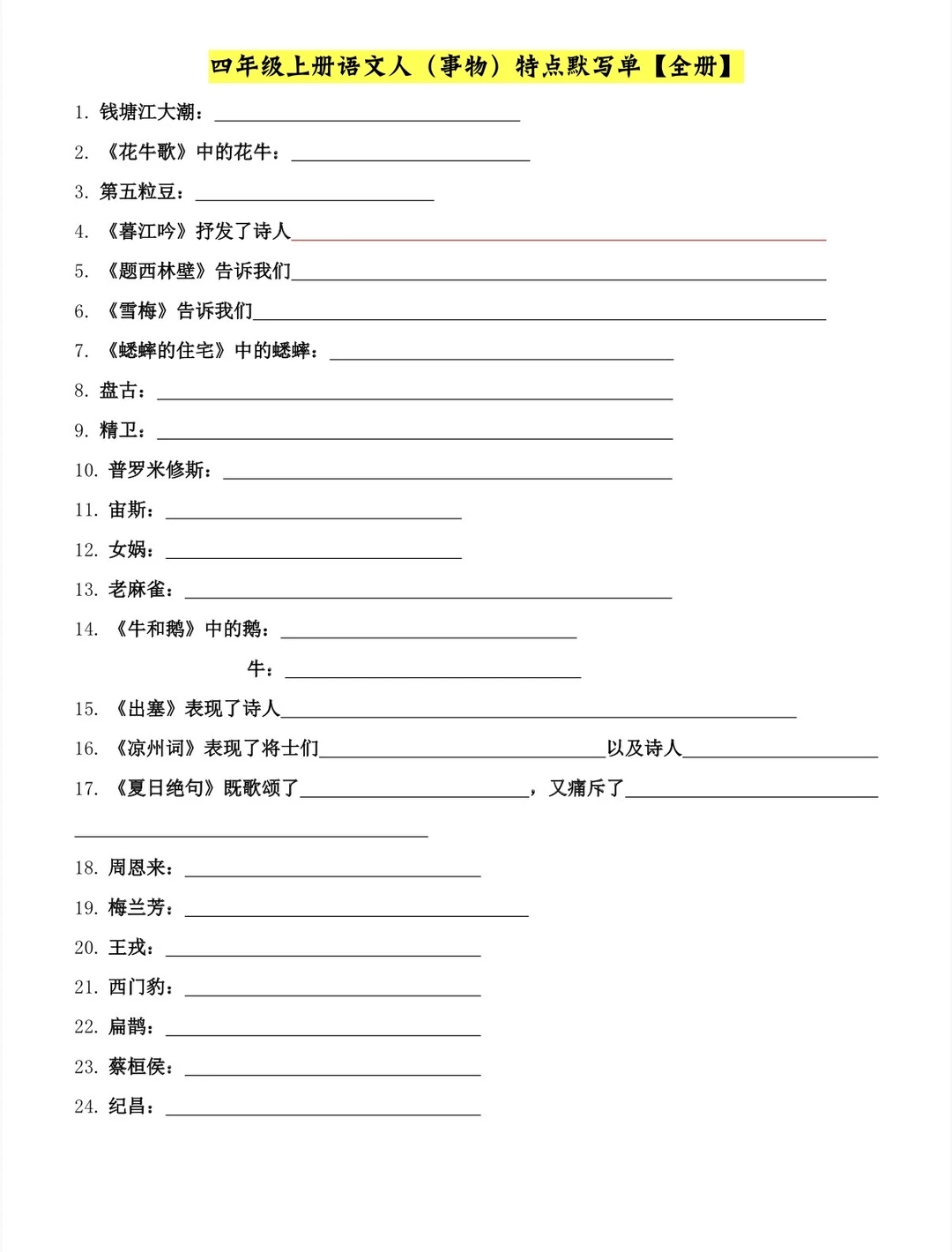 四年级上册语文人（事物）特点默写单【全册】

1. 钱塘江大潮：________________

2. 《花牛歌》中的花牛：________________

3. 第五粒豆：________________

4. 《暮江吟》抒发了诗人________________

5. 《题西林壁》告诉我们________________

6. 《雪梅》告诉我们________________

7. 《蟋蟀的住宅》中的蟋蟀：________________

8. 盘古：________________

9. 精卫：________________

10. 普罗米修斯：________________

11. 宙斯：________________

12. 女娲：________________

13. 老麻雀：________________

14. 《牛和鹅》中的鹅：________________

牛：________________

15. 《出塞》表现了诗人________________

16. 《凉州词》表现了将士们________________以及诗人________________

17. 《夏日绝句》既歌颂了________________，又痛斥了________________

________________

18. 周恩来：________________

19. 梅兰芳：________________

20. 王戎：________________

21. 西门豹：________________

22. 扁鹊：________________

23. 蔡桓侯：________________

24. 纪昌：________________